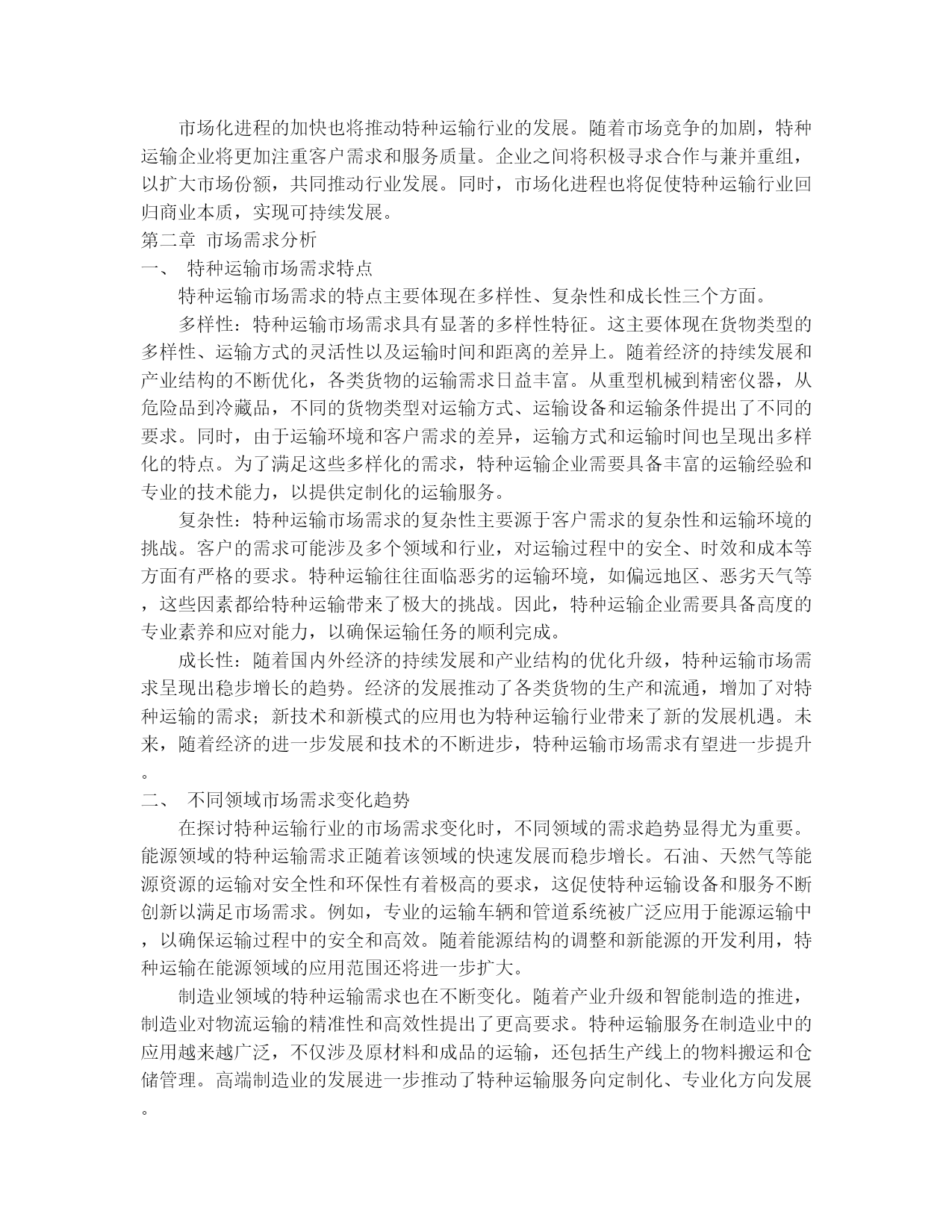 市场化进程的加快也将推动特种运输行业的发展。随着市场竞争的加剧，特种运输企业将更加注重客户需求和服务质量。企业之间将积极寻求合作与兼并重组，以扩大市场份额，共同推动行业发展。同时，市场化进程也将促使特种运输行业回归商业本质，实现可持续发展。
第二章 市场需求分析
一、 特种运输市场需求特点
特种运输市场需求的特点主要体现在多样性、复杂性和成长性三个方面。
多样性：特种运输市场需求具有显著的多样性特征。这主要体现在货物类型的多样性、运输方式的灵活性以及运输时间和距离的差异上。随着经济的持续发展和产业结构的不断优化，各类货物的运输需求日益丰富。从重型机械到精密仪器，从危险品到冷藏品，不同的货物类型对运输方式、运输设备和运输条件提出了不同的要求。同时，由于运输环境和客户需求的差异，运输方式和运输时间也呈现出多样化的特点。为了满足这些多样化的需求，特种运输企业需要具备丰富的运输经验和专业的技术能力，以提供定制化的运输服务。
复杂性：特种运输市场需求的复杂性主要源于客户需求的复杂性和运输环境的挑战。客户的需求可能涉及多个领域和行业，对运输过程中的安全、时效和成本等方面有严格的要求。特种运输往往面临恶劣的运输环境，如偏远地区、恶劣天气等，这些因素都给特种运输带来了极大的挑战。因此，特种运输企业需要具备高度的专业素养和应对能力，以确保运输任务的顺利完成。
成长性：随着国内外经济的持续发展和产业结构的优化升级，特种运输市场需求呈现出稳步增长的趋势。经济的发展推动了各类货物的生产和流通，增加了对特种运输的需求；新技术和新模式的应用也为特种运输行业带来了新的发展机遇。未来，随着经济的进一步发展和技术的不断进步，特种运输市场需求有望进一步提升。
二、 不同领域市场需求变化趋势
在探讨特种运输行业的市场需求变化时，不同领域的需求趋势显得尤为重要。能源领域的特种运输需求正随着该领域的快速发展而稳步增长。石油、天然气等能源资源的运输对安全性和环保性有着极高的要求，这促使特种运输设备和服务不断创新以满足市场需求。例如，专业的运输车辆和管道系统被广泛应用于能源运输中，以确保运输过程中的安全和高效。随着能源结构的调整和新能源的开发利用，特种运输在能源领域的应用范围还将进一步扩大。
制造业领域的特种运输需求也在不断变化。随着产业升级和智能制造的推进，制造业对物流运输的精准性和高效性提出了更高要求。特种运输服务在制造业中的应用越来越广泛，不仅涉及原材料和成品的运输，还包括生产线上的物料搬运和仓储管理。高端制造业的发展进一步推动了特种运输服务向定制化、专业化方向发展。